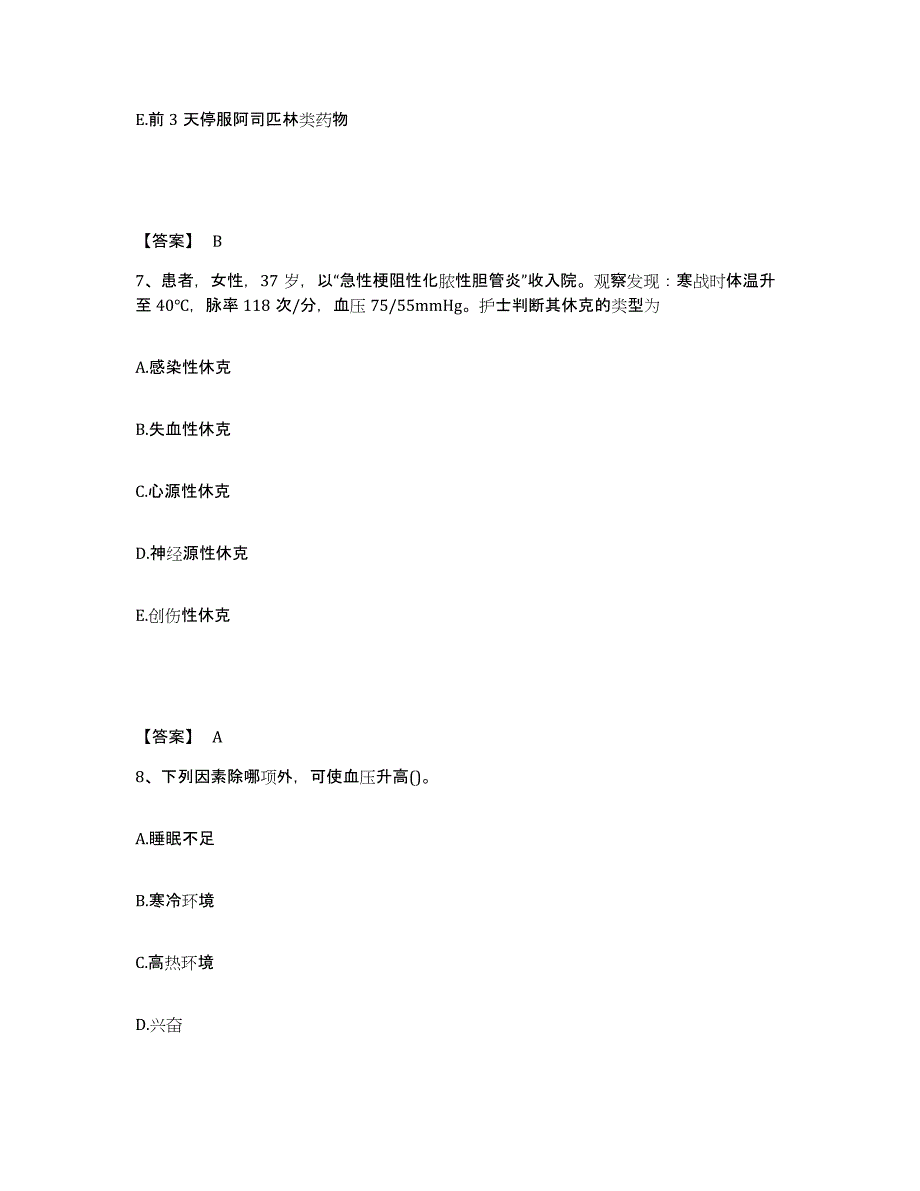 E.前 3 天停服阿司匹林类药物

【答案】 B

7、患者，女性，37 岁，以“急性梗阻性化脓性胆管炎”收入院。观察发现：寒战时体温升至 40℃，脉率 118 次/分，血压 75/55mmHg。护士判断其休克的类型为

A.感染性休克

B.失血性休克

C.心源性休克

D.神经源性休克

E.创伤性休克

【答案】 A

8、下列因素除哪项外，可使血压升高()。

A.睡眠不足

B.寒冷环境

C.高热环境

D.兴奋